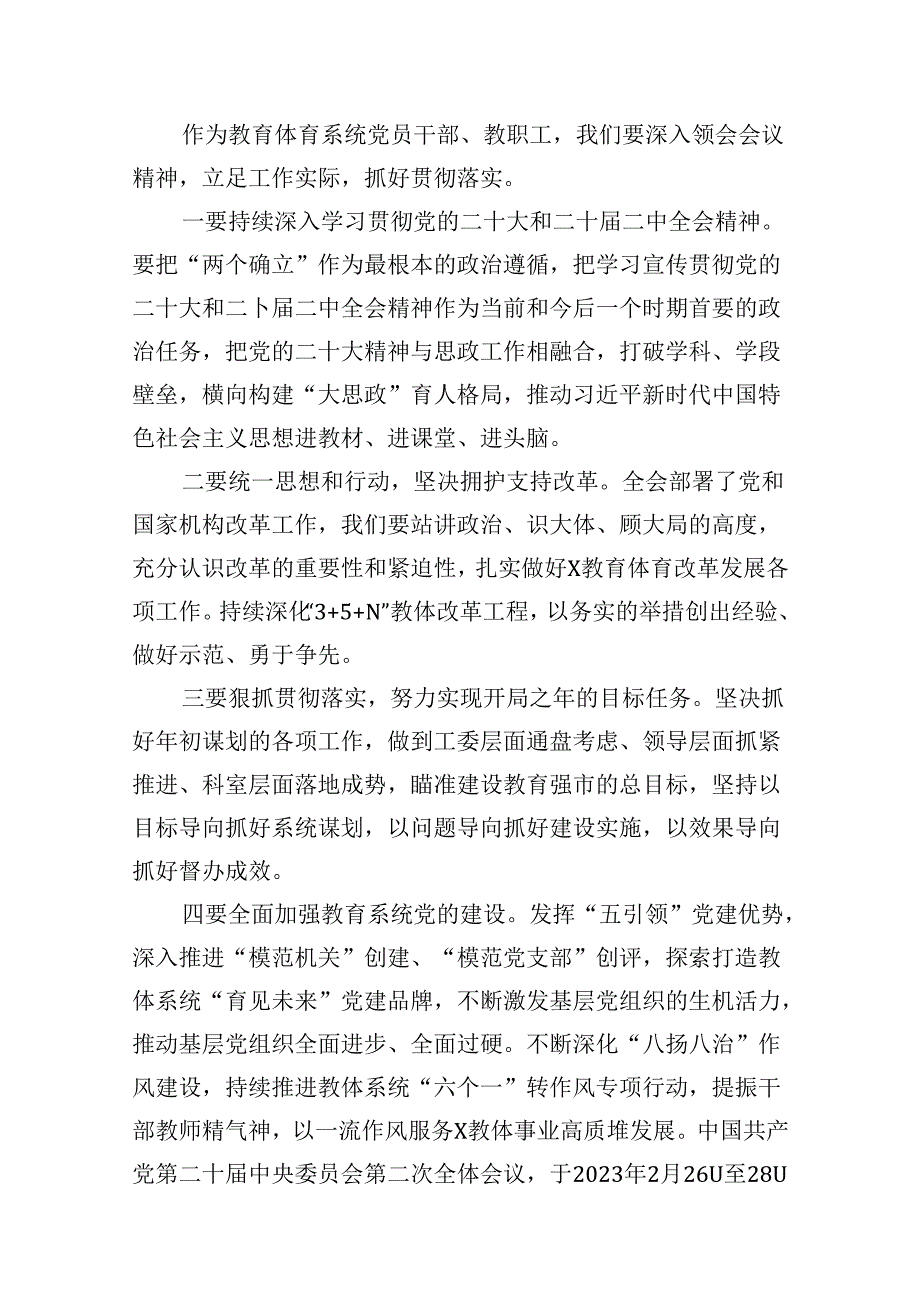 作为教育体育系统党员干部、教职工，我们要深入领会会议精神，立足工作实际，抓好贯彻落实。

一要持续深入学习贯彻党的二十大和二十届二中全会精神。要把“两个确立”作为最根本的政治遵循，把学习宣传贯彻党的二十大和二卜届二中全会精神作为当前和今后一个时期首要的政治任务，把党的二十大精神与思政工作相融合，打破学科、学段壁垒，横向构建“大思政”育人格局，推动习近平新时代中国特色社会主义思想进教材、进课堂、进头脑。

二要统一思想和行动，坚决拥护支持改革。全会部署了党和国家机构改革工作，我们要站讲政治、识大体、顾大局的高度，充分认识改革的重要性和紧迫性，扎实做好X教育体育改革发展各项工作。持续深化“3+5+N”教体改革工程，以务实的举措创出经验、做好示范、勇于争先。

三要狠抓贯彻落实，努力实现开局之年的目标任务。坚决抓好年初谋划的各项工作，做到工委层面通盘考虑、领导层面抓紧推进、科室层面落地成势，瞄准建设教育强市的总目标，坚持以目标导向抓好系统谋划，以问题导向抓好建设实施，以效果导向抓好督办成效。

四要全面加强教育系统党的建设。发挥“五引领”党建优势，深入推进“模范机关”创建、“模范党支部”创评，探索打造教体系统“育见未来”党建品牌，不断激发基层党组织的生机活力，推动基层党组织全面进步、全面过硬。不断深化“八扬八治”作风建设，持续推进教体系统“六个一”转作风专项行动，提振干部教师精气神，以一流作风服务X教体事业高质堆发展。中国共产党第二十届中央委员会第二次全体会议，于2023年2月26U至28U